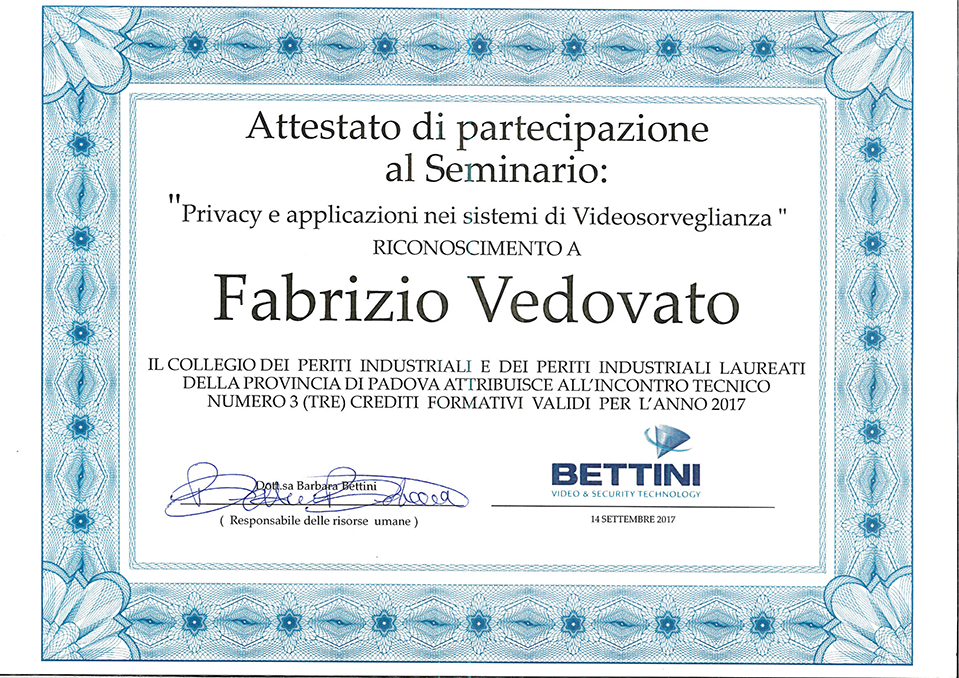 Attestato di partecipazione al Seminario:

"Privacy e applicazioni nei sistemi di Videosorveglianza "

RICONOSCIMENTO A

Fabrizio Vedovato

IL COLLEGIO DEI PERITI INDUSTRIALI E DEI PERITI INDUSTRIALI LAUREATI DELLA PROVINCIA DI PADOVA ATTRIBUISCE ALL'INCONTRO TECNICO NUMERO 3 (TRE) CREDITI FORMATIVI VALIDI PER L'ANNO 2017

Dott.sa Barbara Bettini
( Responsabile delle risorse umane )

BETTINI
VIDEO & SECURITY TECHNOLOGY

14 SETTEMBRE 2017